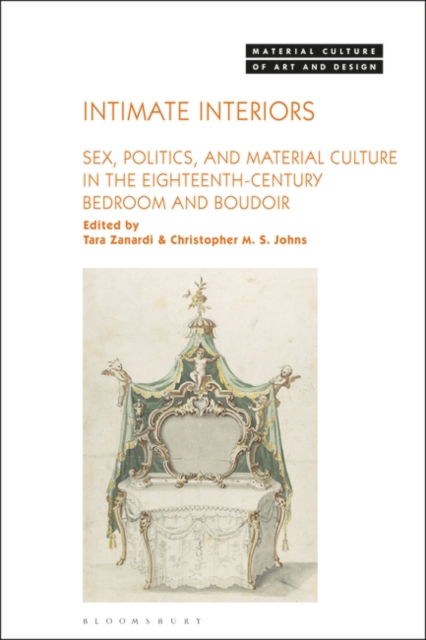 MATERIAL CULTURE
OF ART AND DESIGN

INTIMATE INTERIORS

SEX, POLITICS, AND MATERIAL CULTURE IN THE EIGHTEENTH-CENTURY BEDROOM AND BOUDOIR

Edited by
Tara Zanardi & Christopher M. S. Johns

BLOOMSBURY